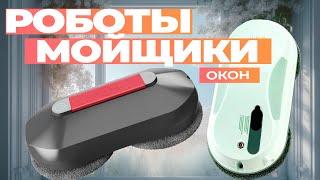 РОБОТЫ МОЙЩИКИ ОКОН